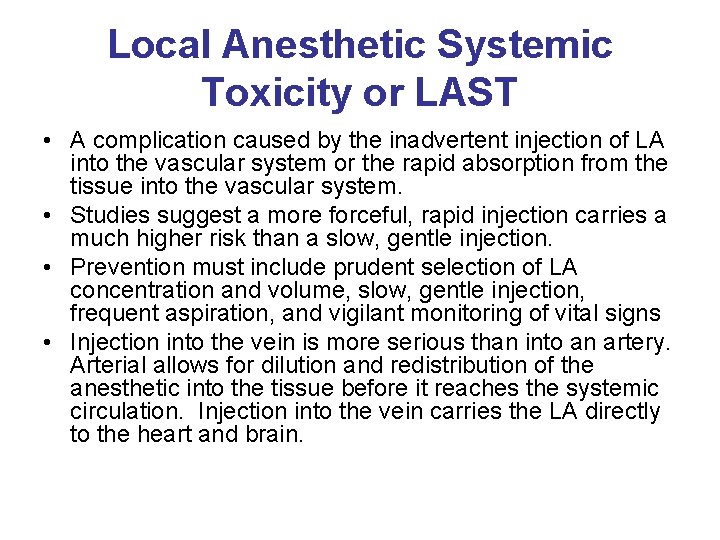 Local Anesthetic Systemic Toxicity or LAST

• A complication caused by the inadvertent injection of LA into the vascular system or the rapid absorption from the tissue into the vascular system.
• Studies suggest a more forceful, rapid injection carries a much higher risk than a slow, gentle injection.
• Prevention must include prudent selection of LA concentration and volume, slow, gentle injection, frequent aspiration, and vigilant monitoring of vital signs
• Injection into the vein is more serious than into an artery. Arterial allows for dilution and redistribution of the anesthetic into the tissue before it reaches the systemic circulation. Injection into the vein carries the LA directly to the heart and brain.